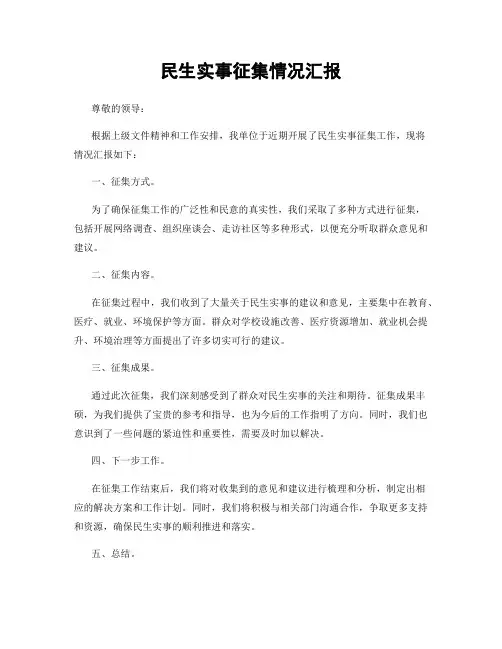 民生实事征集情况汇报

尊敬的领导：

根据上级文件精神和工作安排，我单位于近期开展了民生实事征集工作，现将情况汇报如下：

一、征集方式。

为了确保征集工作的广泛性和民意的真实性，我们采取了多种方式进行征集，包括开展网络调查、组织座谈会、走访社区等多种形式，以便充分听取群众意见和建议。

二、征集内容。

在征集过程中，我们收到了大量关于民生实事的建议和意见，主要集中在教育、医疗、就业、环境保护等方面。群众对学校设施改善、医疗资源增加、就业机会提升、环境治理等方面提出了许多切实可行的建议。

三、征集成果。

通过此次征集，我们深刻感受到了群众对民生实事的关注和期待。征集成果丰硕，为我们提供了宝贵的参考和指导，也为今后的工作指明了方向。同时，我们也意识到了一些问题的紧迫性和重要性，需要及时加以解决。

四、下一步工作。

在征集工作结束后，我们将对收集到的意见和建议进行梳理和分析，制定出相应的解决方案和工作计划。同时，我们将积极与相关部门沟通合作，争取更多支持和资源，确保民生实事的顺利推进和落实。

五、总结。